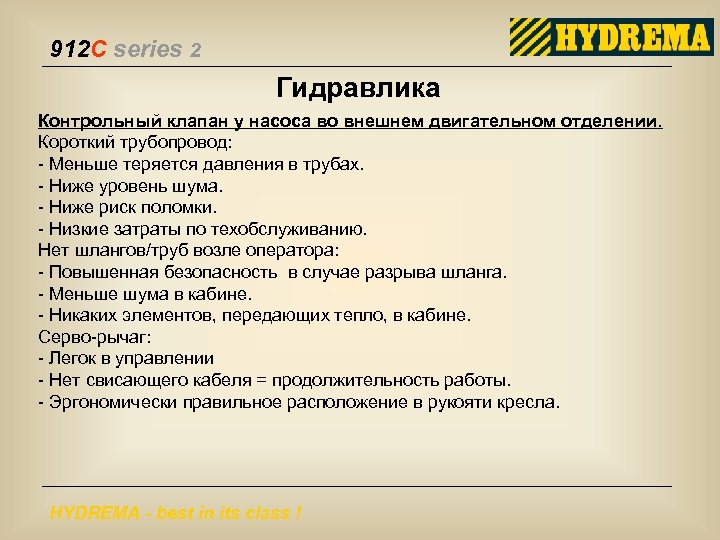 912C series 2

HYDREMA

Гидравлика

Контрольный клапан у насоса во внешнем двигательном отделении.
Короткий трубопровод:
- Меньше теряется давления в трубах.
- Ниже уровень шума.
- Ниже риск поломки.
- Низкие затраты по техобслуживанию.
Нет шлангов/труб возле оператора:
- Повышенная безопасность в случае разрыва шланга.
- Меньше шума в кабине.
- Никаких элементов, передающих тепло, в кабине.
Серво-рычаг:
- Легок в управлении
- Нет свисающего кабеля = продолжительность работы.
- Эргономически правильное расположение в рукояти кресла.

HYDREMA - best in its class !